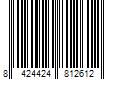 8 424424 812612